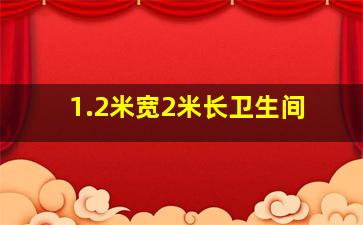 1.2米宽2米长卫生间